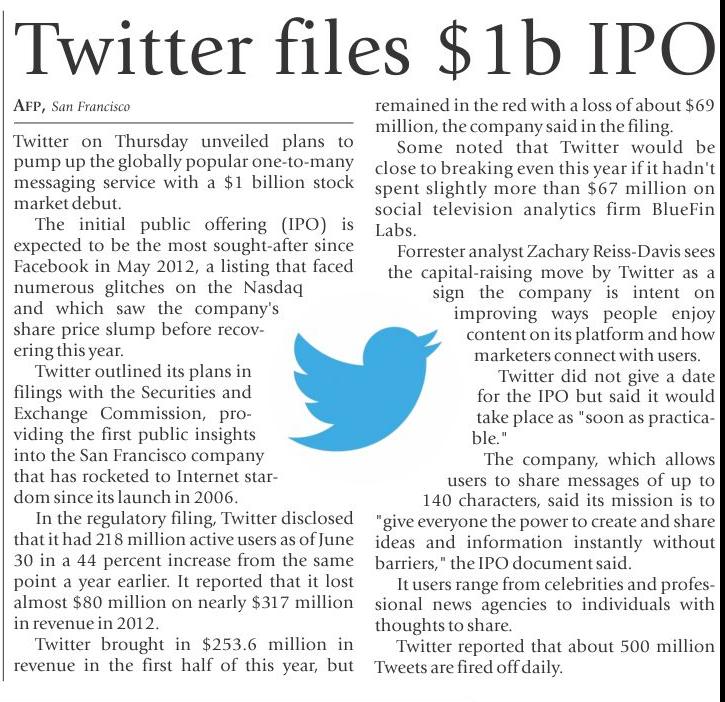 Twitter files $1b IPO

AFP, San Francisco

Twitter on Thursday unveiled plans to pump up the globally popular one-to-many messaging service with a $1 billion stock market debut.

The initial public offering (IPO) is expected to be the most sought-after since Facebook in May 2012, a listing that faced numerous glitches on the Nasdaq and which saw the company's share price slump before recovering this year.

Twitter outlined its plans in filings with the Securities and Exchange Commission, providing the first public insights into the San Francisco company that has rocketed to Internet stardom since its launch in 2006.

In the regulatory filing, Twitter disclosed that it had 218 million active users as of June 30 in a 44 percent increase from the same point a year earlier. It reported that it lost almost $80 million on nearly $317 million in revenue in 2012.

Twitter brought in $253.6 million in revenue in the first half of this year, but remained in the red with a loss of about $69 million, the company said in the filing.

Some noted that Twitter would be close to breaking even this year if it hadn't spent slightly more than $67 million on social television analytics firm BlueFin Labs.

Forrester analyst Zachary Reiss-Davis sees the capital-raising move by Twitter as a sign the company is intent on improving ways people enjoy content on its platform and how marketers connect with users.

Twitter did not give a date for the IPO but said it would take place as "soon as practicable."

The company, which allows users to share messages of up to 140 characters, said its mission is to "give everyone the power to create and share ideas and information instantly without barriers," the IPO document said.

It users range from celebrities and professional news agencies to individuals with thoughts to share.

Twitter reported that about 500 million Tweets are fired off daily.